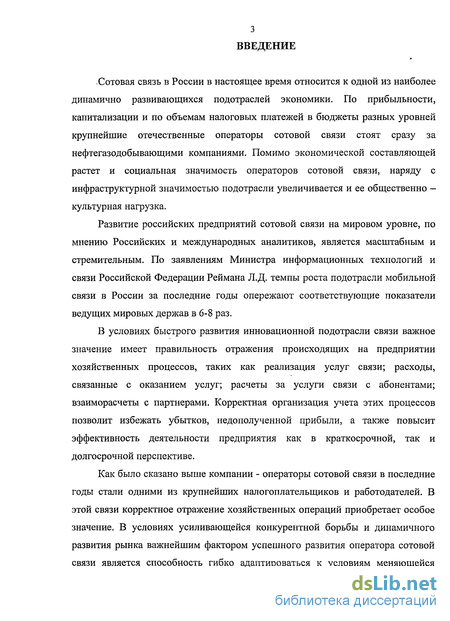 3

ВВЕДЕНИЕ

Сотовая связь в России в настоящее время относится к одной из наиболее динамично развивающихся подотраслей экономики. По прибыльности, капитализации и по объемам налоговых платежей в бюджеты разных уровней крупнейшие отечественные операторы сотовой связи стоят сразу за нефтегазодобывающими компаниями. Помимо экономической составляющей растет и социальная значимость операторов сотовой связи, наряду с инфраструктурной значимостью подотрасли увеличивается и ее общественно – культурная нагрузка.

Развитие российских предприятий сотовой связи на мировом уровне, по мнению Российских и международных аналитиков, является масштабным и стремительным. По заявлениям Министра информационных технологий и связи Российской Федерации Реймана Л.Д. темпы роста подотрасли мобильной связи в России за последние годы опережают соответствующие показатели ведущих мировых держав в 6-8 раз.

В условиях быстрого развития инновационной подотрасли связи важное значение имеет правильность отражения происходящих на предприятии хозяйственных процессов, таких как реализация услуг связи; расходы, связанные с оказанием услуг; расчеты за услуги связи с абонентами; взаиморасчеты с партнерами. Корректная организация учета этих процессов позволит избежать убытков, недополученной прибыли, а также повысит эффективность деятельности предприятия как в краткосрочной, так и долгосрочной перспективе.

Как было сказано выше компании - операторы сотовой связи в последние годы стали одними из крупнейших налогоплательщиков и работодателей. В этой связи корректное отражение хозяйственных операций приобретает особое значение. В условиях усиливающейся конкурентной борьбы и динамичного развития рынка важнейшим фактором успешного развития оператора сотовой связи является способность гибко адаптироваться к условиям меняющейся

dsLib.net
библиотека диссертаций